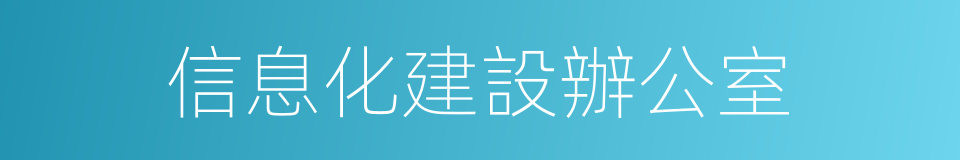 信息化建設辦公室